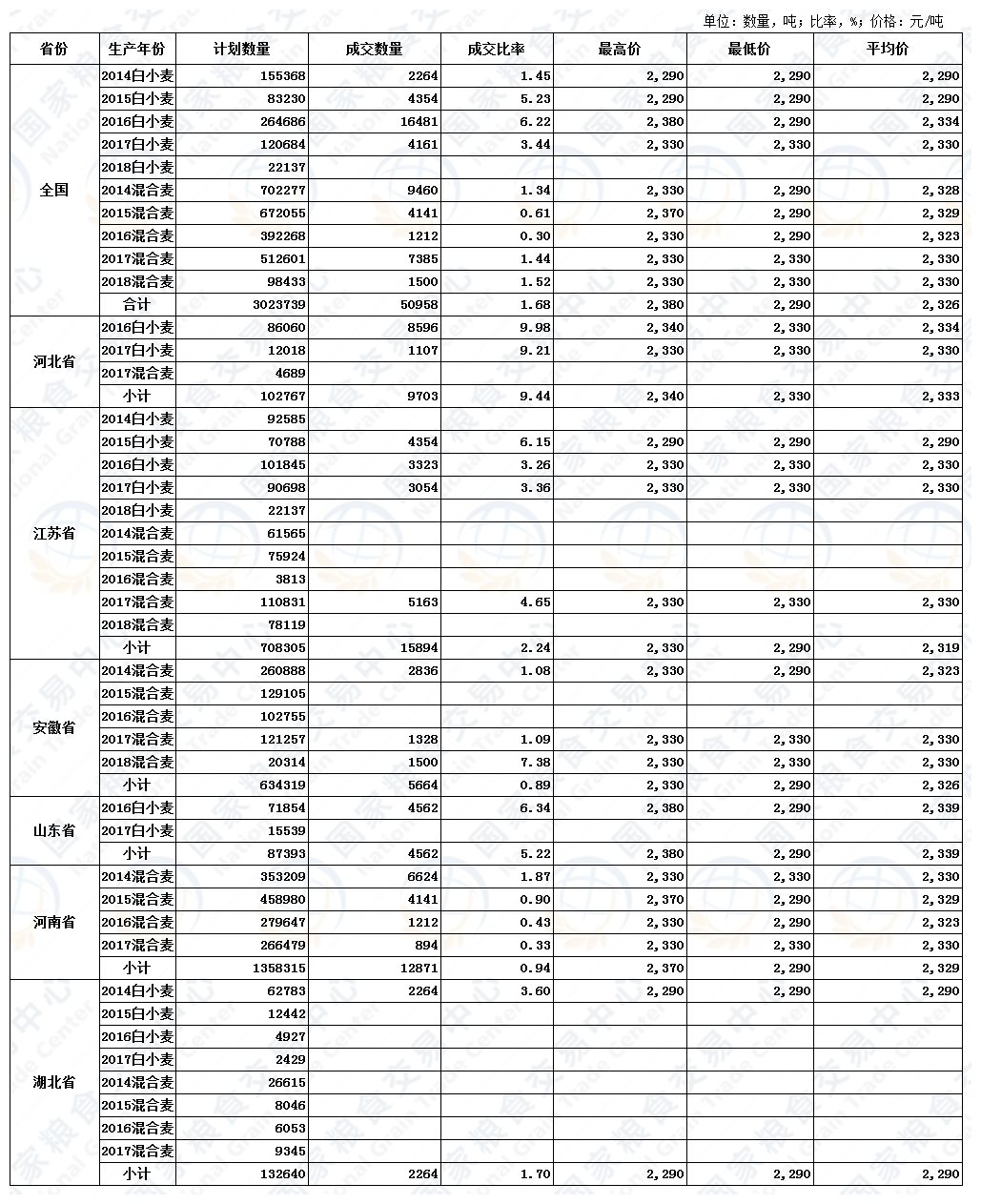 单位：数量，吨；比率，%；价格：元/吨

| 省份 | 生产年份 | 计划数量 | 成交数量 | 成交比率 | 最高价 | 最低价 | 平均价 |
|---|---|---|---|---|---|---|---|
| 全国 | 2014白小麦 | 155368 | 2264 | 1.45 | 2,290 | 2,290 | 2,290 |
| | 2015白小麦 | 83230 | 4354 | 5.23 | 2,290 | 2,290 | 2,290 |
| | 2016白小麦 | 264686 | 16481 | 6.22 | 2,380 | 2,290 | 2,334 |
| | 2017白小麦 | 120684 | 4161 | 3.44 | 2,330 | 2,330 | 2,330 |
| | 2018白小麦 | 22137 | | | | | |
| | 2014混合麦 | 702277 | 9460 | 1.34 | 2,330 | 2,290 | 2,328 |
| | 2015混合麦 | 672055 | 4141 | 0.61 | 2,370 | 2,290 | 2,329 |
| | 2016混合麦 | 392268 | 1212 | 0.30 | 2,330 | 2,290 | 2,323 |
| | 2017混合麦 | 512601 | 7385 | 1.44 | 2,330 | 2,330 | 2,330 |
| | 2018混合麦 | 98433 | 1500 | 1.52 | 2,330 | 2,330 | 2,330 |
| | 合计 | 3023739 | 50958 | 1.68 | 2,380 | 2,290 | 2,326 |
| 河北省 | 2016白小麦 | 86060 | 8596 | 9.98 | 2,340 | 2,330 | 2,334 |
| | 2017白小麦 | 12018 | 1107 | 9.21 | 2,330 | 2,330 | 2,330 |
| | 2017混合麦 | 4689 | | | | | |
| | 小计 | 102767 | 9703 | 9.44 | 2,340 | 2,330 | 2,333 |
| 江苏省 | 2014白小麦 | 92585 | | | | | |
| | 2015白小麦 | 70788 | 4354 | 6.15 | 2,290 | 2,290 | 2,290 |
| | 2016白小麦 | 101845 | 3323 | 3.26 | 2,330 | 2,330 | 2,330 |
| | 2017白小麦 | 90698 | 3054 | 3.36 | 2,330 | 2,330 | 2,330 |
| | 2018白小麦 | 22137 | | | | | |
| | 2014混合麦 | 61565 | | | | | |
| | 2015混合麦 | 75924 | | | | | |
| | 2016混合麦 | 3813 | | | | | |
| | 2017混合麦 | 110831 | 5163 | 4.65 | 2,330 | 2,330 | 2,330 |
| | 2018混合麦 | 78119 | | | | | |
| | 小计 | 708305 | 15894 | 2.24 | 2,330 | 2,290 | 2,319 |
| 安徽省 | 2014混合麦 | 260888 | 2836 | 1.08 | 2,330 | 2,290 | 2,323 |
| | 2015混合麦 | 129105 | | | | | |
| | 2016混合麦 | 102755 | | | | | |
| | 2017混合麦 | 121257 | 1328 | 1.09 | 2,330 | 2,330 | 2,330 |
| | 2018混合麦 | 20314 | 1500 | 7.38 | 2,330 | 2,330 | 2,330 |
| | 小计 | 634319 | 5664 | 0.89 | 2,330 | 2,290 | 2,326 |
| 山东省 | 2016白小麦 | 71854 | 4562 | 6.34 | 2,380 | 2,290 | 2,339 |
| | 2017白小麦 | 15539 | | | | | |
| | 小计 | 87393 | 4562 | 5.22 | 2,380 | 2,290 | 2,339 |
| 河南省 | 2014混合麦 | 353209 | 6624 | 1.87 | 2,330 | 2,330 | 2,330 |
| | 2015混合麦 | 458980 | 4141 | 0.90 | 2,370 | 2,290 | 2,329 |
| | 2016混合麦 | 279647 | 1212 | 0.43 | 2,330 | 2,290 | 2,323 |
| | 2017混合麦 | 266479 | 894 | 0.33 | 2,330 | 2,330 | 2,330 |
| | 小计 | 1358315 | 12871 | 0.94 | 2,370 | 2,290 | 2,329 |
| 湖北省 | 2014白小麦 | 62783 | 2264 | 3.60 | 2,290 | 2,290 | 2,290 |
| | 2015白小麦 | 12442 | | | | | |
| | 2016白小麦 | 4927 | | | | | |
| | 2017白小麦 | 2429 | | | | | |
| | 2014混合麦 | 26615 | | | | | |
| | 2015混合麦 | 8046 | | | | | |
| | 2016混合麦 | 6053 | | | | | |
| | 2017混合麦 | 9345 | | | | | |
| | 小计 | 132640 | 2264 | 1.70 | 2,290 | 2,290 | 2,290 |